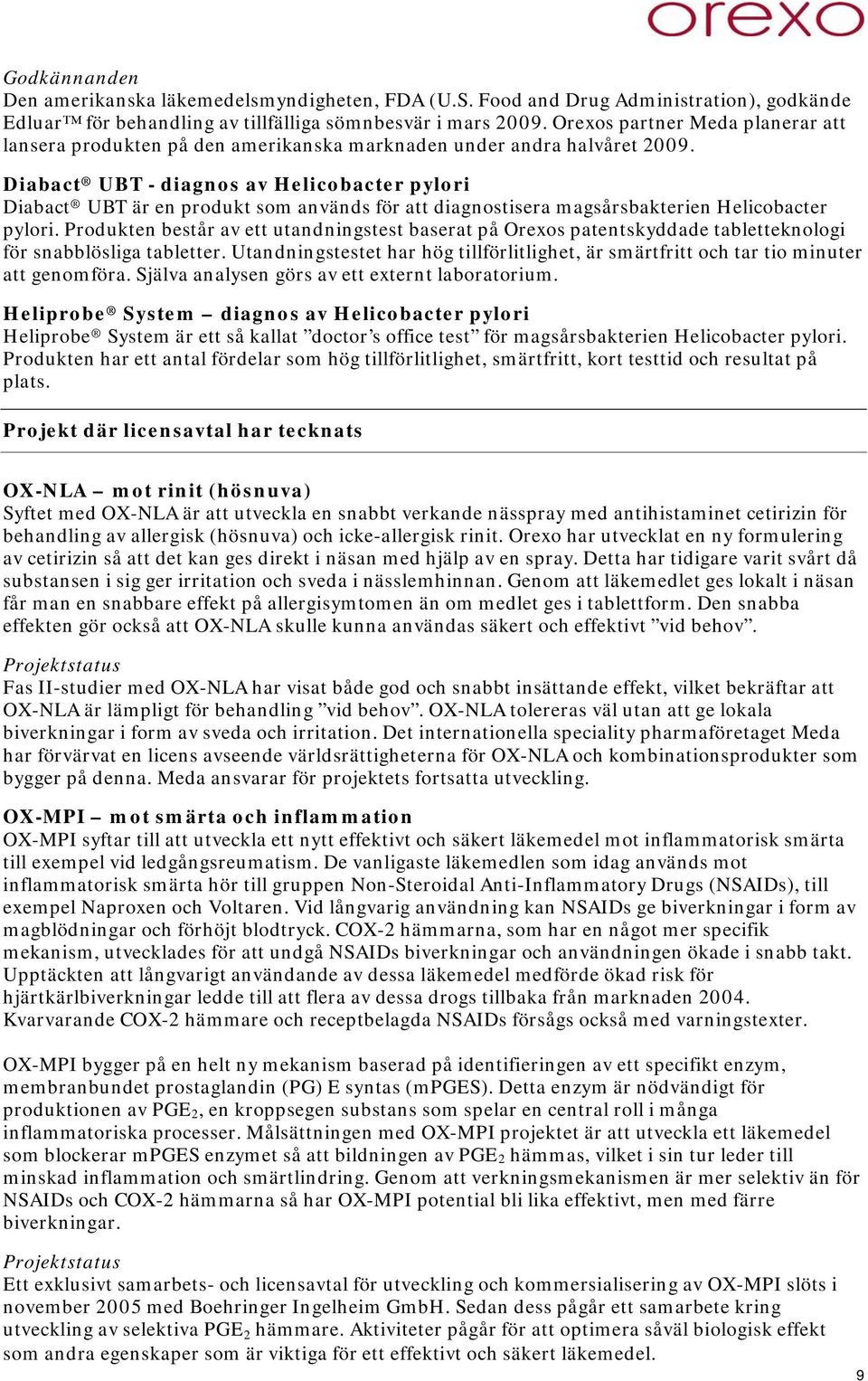 orexo

Godkännanden
Den amerikanska läkemedelsmyndigheten, FDA (U.S. Food and Drug Administration), godkände Edluar™ för behandling av tillfälliga sömnbesvär i mars 2009. Orexos partner Meda planerar att lansera produkten på den amerikanska marknaden under andra halvåret 2009.

Diabact® UBT - diagnos av Helicobacter pylori
Diabact® UBT är en produkt som används för att diagnostisera magsårsbakterien Helicobacter pylori. Produkten består av ett utandningstest baserat på Orexos patentskyddade tabletteknologi för snabblösliga tabletter. Utandningstestet har hög tillförlitlighet, är smärtfritt och tar tio minuter att genomföra. Själva analysen görs av ett externt laboratorium.

Heliprobe® System – diagnos av Helicobacter pylori
Heliprobe® System är ett så kallat ”doctor’s office test” för magsårsbakterien Helicobacter pylori. Produkten har ett antal fördelar som hög tillförlitlighet, smärtfritt, kort testtid och resultat på plats.

Projekt där licensavtal har tecknats

OX-NLA – mot rinit (hösnuva)
Syftet med OX-NLA är att utveckla en snabbt verkande nässpray med antihistaminet cetirizin för behandling av allergisk (hösnuva) och icke-allergisk rinit. Orexo har utvecklat en ny formulering av cetirizin så att det kan ges direkt i näsan med hjälp av en spray. Detta har tidigare varit svårt då substansen i sig ger irritation och sveda i nässlemhinnan. Genom att läkemedlet ges lokalt i näsan får man en snabbare effekt på allergisymtomen än om medlet ges i tablettform. Den snabba effekten gör också att OX-NLA skulle kunna användas säkert och effektivt ”vid behov”.

Projektstatus
Fas II-studier med OX-NLA har visat både god och snabbt insättande effekt, vilket bekräftar att OX-NLA är lämpligt för behandling ”vid behov”. OX-NLA tolereras väl utan att ge lokala biverkningar i form av sveda och irritation. Det internationella speciality pharmaföretaget Meda har förvärvat en licens avseende världsrättigheterna för OX-NLA och kombinationsprodukter som bygger på denna. Meda ansvarar för projektets fortsatta utveckling.

OX-MPI – mot smärta och inflammation
OX-MPI syftar till att utveckla ett nytt effektivt och säkert läkemedel mot inflammatorisk smärta till exempel vid ledgångsreumatism. De vanligaste läkemedlen som idag används mot inflammatorisk smärta hör till gruppen Non-Steroidal Anti-Inflammatory Drugs (NSAIDs), till exempel Naproxen och Voltaren. Vid långvarig användning kan NSAIDs ge biverkningar i form av magblödningar och förhöjt blodtryck. COX-2 hämmarna, som har en något mer specifik mekanism, utvecklades för att undgå NSAIDs biverkningar och användningen ökade i snabb takt. Upptäckten att långvarigt användande av dessa läkemedel medförde ökad risk för hjärtkärlbiverkningar ledde till att flera av dessa drogs tillbaka från marknaden 2004. Kvarvarande COX-2 hämmare och receptbelagda NSAIDs försågs också med varningstexter.

OX-MPI bygger på en helt ny mekanism baserad på identifieringen av ett specifikt enzym, membranbundet prostaglandin (PG) E syntas (mPGES). Detta enzym är nödvändigt för produktionen av $PGE_2$, en kroppsegen substans som spelar en central roll i många inflammatoriska processer. Målsättningen med OX-MPI projektet är att utveckla ett läkemedel som blockerar mPGES enzymet så att bildningen av $PGE_2$ hämmas, vilket i sin tur leder till minskad inflammation och smärtlindring. Genom att verkningsmekanismen är mer selektiv än för NSAIDs och COX-2 hämmarna så har OX-MPI potential bli lika effektivt, men med färre biverkningar.

Projektstatus
Ett exklusivt samarbets- och licensavtal för utveckling och kommersialisering av OX-MPI slöts i november 2005 med Boehringer Ingelheim GmbH. Sedan dess pågår ett samarbete kring utveckling av selektiva $PGE_2$ hämmare. Aktiviteter pågår för att optimera såväl biologisk effekt som andra egenskaper som är viktiga för ett effektivt och säkert läkemedel.

9